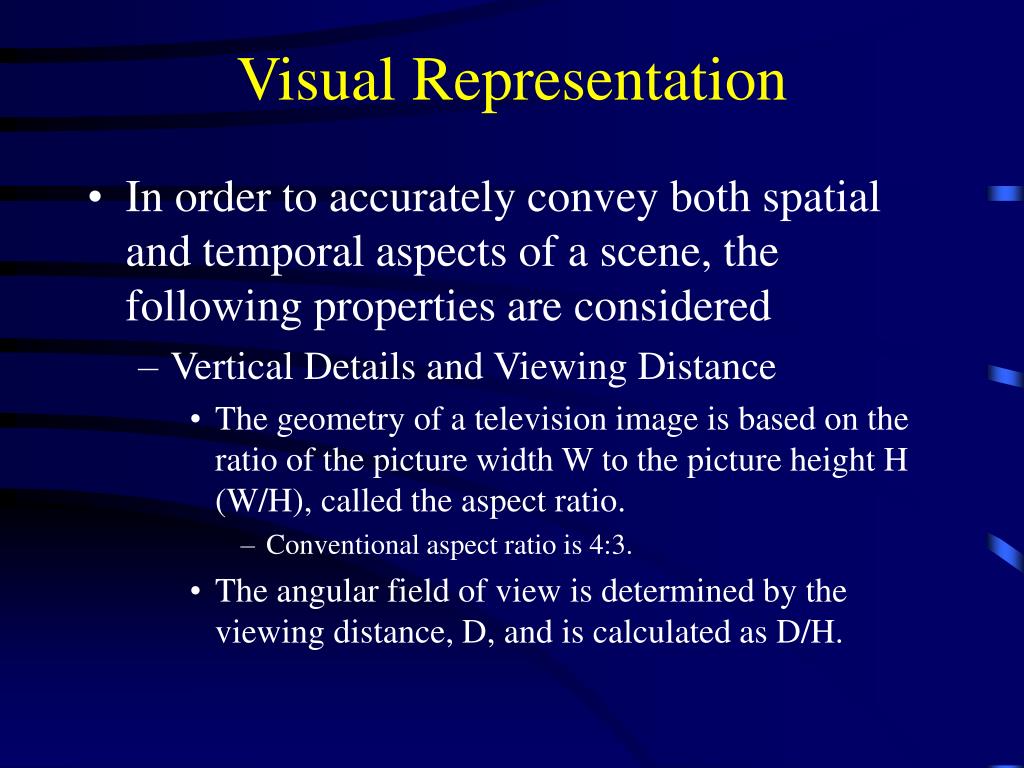 Visual Representation

• In order to accurately convey both spatial and temporal aspects of a scene, the following properties are considered

– Vertical Details and Viewing Distance

• The geometry of a television image is based on the ratio of the picture width W to the picture height H (W/H), called the aspect ratio.

– Conventional aspect ratio is 4:3.

• The angular field of view is determined by the viewing distance, D, and is calculated as D/H.